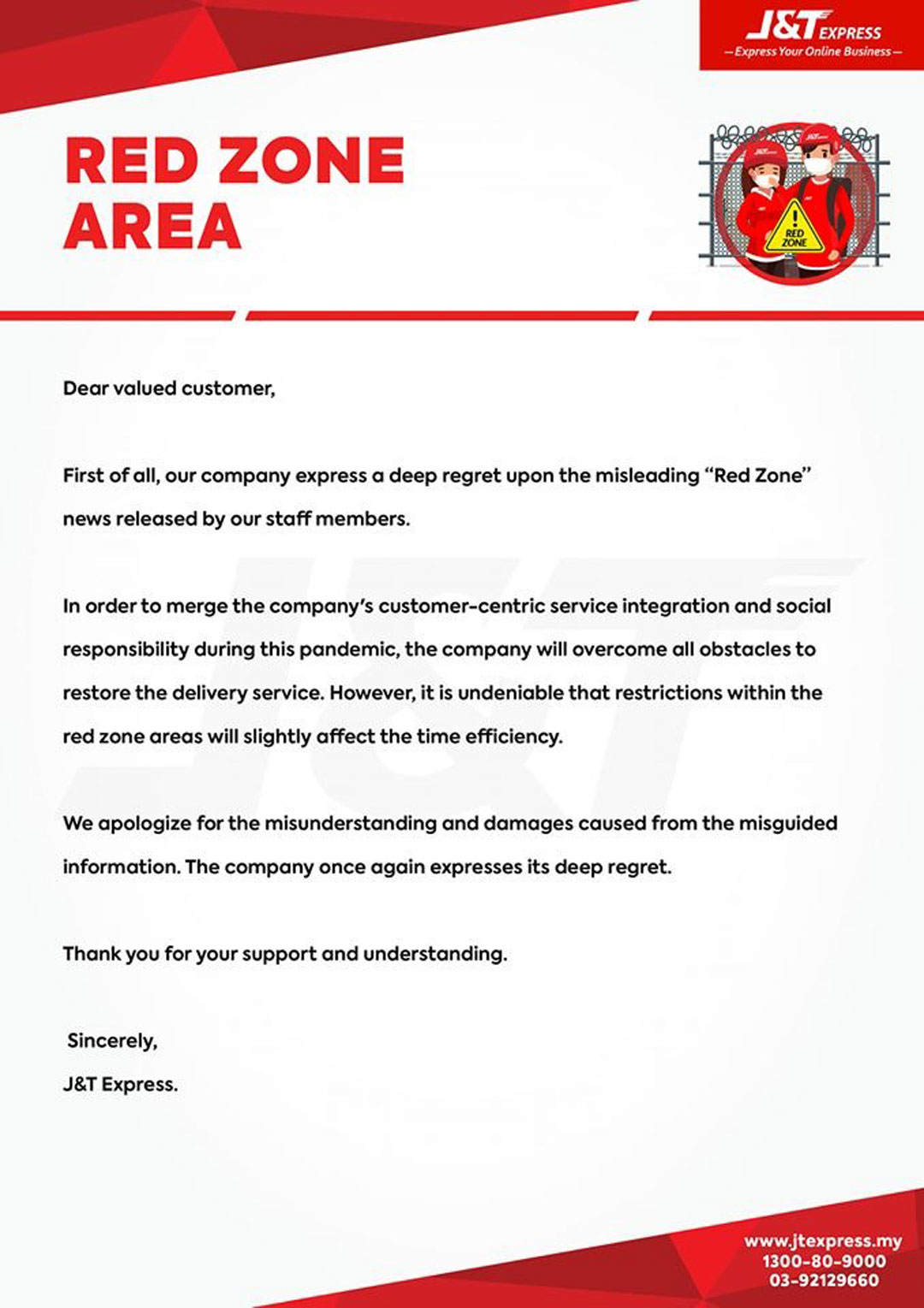 J&T EXPRESS
— Express Your Online Business —

RED ZONE AREA

RED ZONE

Dear valued customer,

First of all, our company express a deep regret upon the misleading "Red Zone" news released by our staff members.

In order to merge the company's customer-centric service integration and social responsibility during this pandemic, the company will overcome all obstacles to restore the delivery service. However, it is undeniable that restrictions within the red zone areas will slightly affect the time efficiency.

We apologize for the misunderstanding and damages caused from the misguided information. The company once again expresses its deep regret.

Thank you for your support and understanding.

Sincerely,
J&T Express.

www.jtexpress.my
1300-80-9000
03-92129660